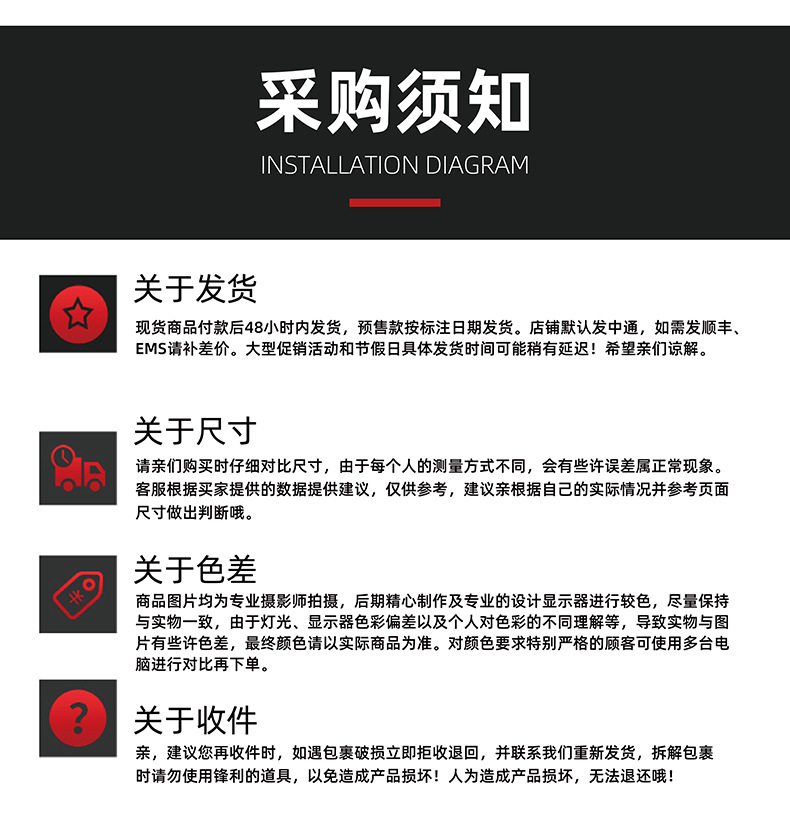 采购须知

INSTALLATION DIAGRAM

关于发货

现货商品付款后48小时内发货，预售款按标注日期发货。店铺默认发中通，如需发顺丰、EMS请补差价。大型促销活动和节假日具体发货时间可能稍有延迟！希望亲们谅解。

关于尺寸

请亲们购买时仔细对比尺寸，由于每个人的测量方式不同，会有些许误差属正常现象。客服根据买家提供的数据提供建议，仅供参考，建议亲根据自己的实际情况并参考页面尺寸做出判断哦。

关于色差

商品图片均为专业摄影师拍摄，后期精心制作及专业的设计显示器进行较色，尽量保持与实物一致，由于灯光、显示器色彩偏差以及个人对色彩的不同理解等，导致实物与图片有些许色差，最终颜色请以实际商品为准。对颜色要求特别严格的顾客可使用多台电脑进行对比再下单。

关于收件

亲，建议您再收件时，如遇包裹破损立即拒收退回，并联系我们重新发货，拆解包裹时请勿使用锋利的道具，以免造成产品损坏！人为造成产品损坏，无法退还哦！